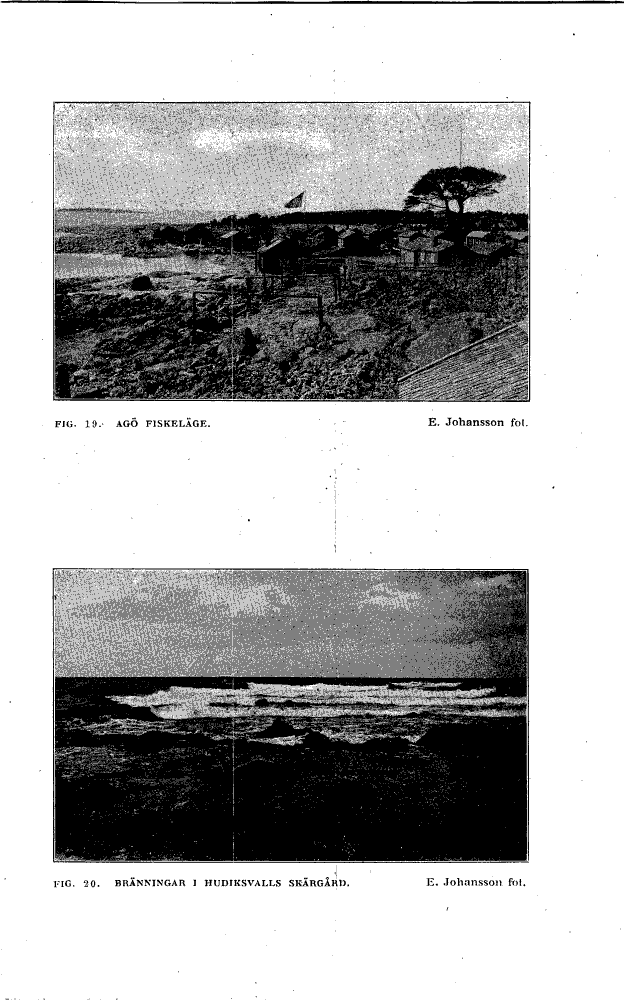 FIG. 19. AGÖ FISKELÄGE.

E. Johansson fot.

FIG. 20. BRÄNNINGAR I HUDIKSVALLS SKÄRGÅRD.

E. Johansson fot.